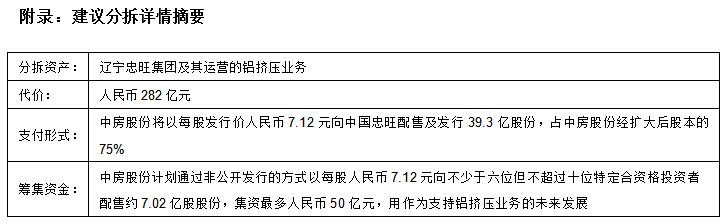 附录：建议分拆详情摘要

| 分拆资产： | 辽宁忠旺集团及其运营的铝挤压业务 |
|---|---|
| 代价： | 人民币 282 亿元 |
| 支付形式： | 中房股份将以每股发行价人民币 7.12 元向中国忠旺配售及发行 39.3 亿股份，占中房股份经扩大后股本的 75% |
| 筹集资金： | 中房股份计划通过非公开发行的方式以每股人民币 7.12 元向不少于六位但不超过十位特定合资格投资者配售约 7.02 亿股股份，集资最多人民币 50 亿元，用作为支持铝挤压业务的未来发展 |